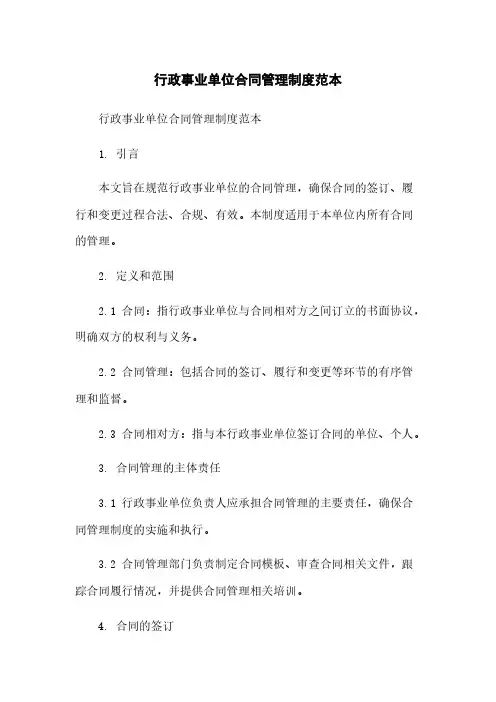 行政事业单位合同管理制度范本

行政事业单位合同管理制度范本

1. 引言

本文旨在规范行政事业单位的合同管理，确保合同的签订、履行和变更过程合法、合规、有效。本制度适用于本单位内所有合同的管理。

2. 定义和范围

2.1 合同：指行政事业单位与合同相对方之间订立的书面协议，明确双方的权利与义务。

2.2 合同管理：包括合同的签订、履行和变更等环节的有序管理和监督。

2.3 合同相对方：指与本行政事业单位签订合同的单位、个人。

3. 合同管理的主体责任

3.1 行政事业单位负责人应承担合同管理的主要责任，确保合同管理制度的实施和执行。

3.2 合同管理部门负责制定合同模板、审查合同相关文件，跟踪合同履行情况，并提供合同管理相关培训。

4. 合同的签订